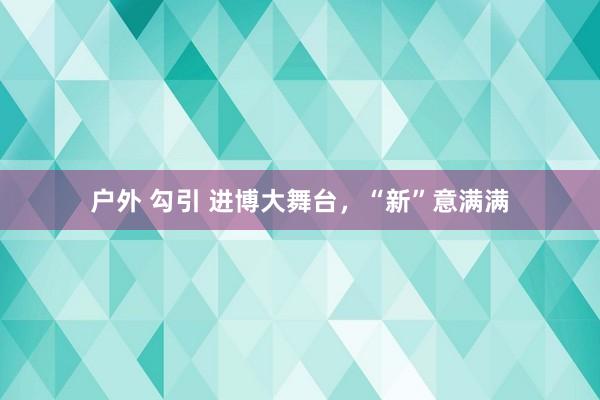 户外 勾引 进博大舞台，“新”意满满